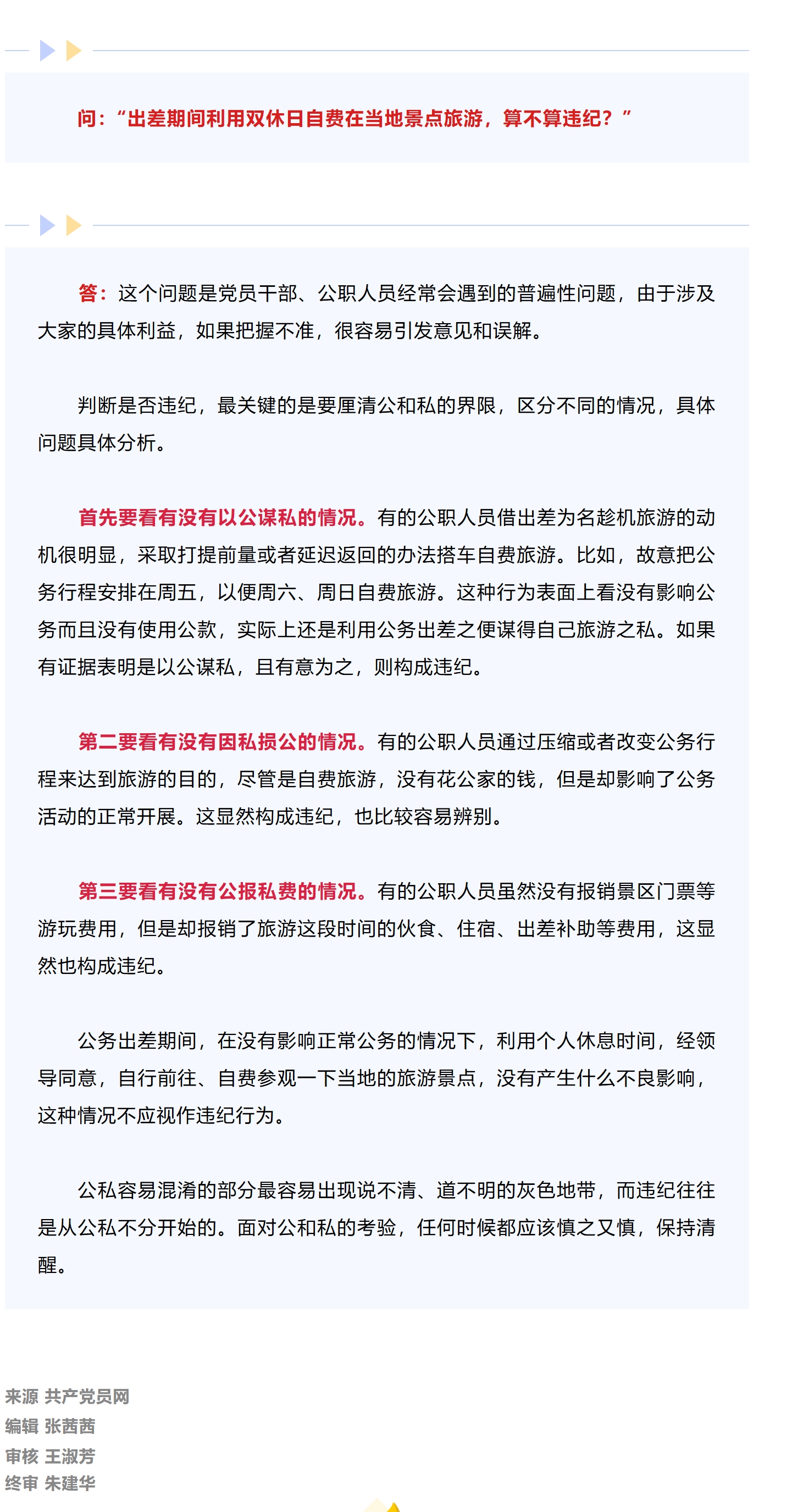 问：“出差期间利用双休日自费在当地景点旅游，算不算违纪？”

答：这个问题是党员干部、公职人员经常会遇到的普遍性问题，由于涉及大家的具体利益，如果把握不准，很容易引发意见和误解。

判断是否违纪，最关键的是要厘清公和私的界限，区分不同的情况，具体问题具体分析。

首先要看有没有以公谋私的情况。有的公职人员借出差为名趁机旅游的动机很明显，采取打提前量或者延迟返回的办法搭车自费旅游。比如，故意把公务行程安排在周五，以便周六、周日自费旅游。这种行为表面上看没有影响公务而且没有使用公款，实际上还是利用公务出差之便谋得自己旅游之私。如果有证据表明是以公谋私，且有意为之，则构成违纪。

第二要看有没有因私损公的情况。有的公职人员通过压缩或者改变公务行程来达到旅游的目的，尽管是自费旅游，没有花公家的钱，但是却影响了公务活动的正常开展。这显然构成违纪，也比较容易辨别。

第三要看有没有公报私费的情况。有的公职人员虽然没有报销景区门票等游玩费用，但是却报销了旅游这段时间的伙食、住宿、出差补助等费用，这显然也构成违纪。

公务出差期间，在没有影响正常公务的情况下，利用个人休息时间，经领导同意，自行前往、自费参观一下当地的旅游景点，没有产生什么不良影响，这种情况不应视作违纪行为。

公私容易混淆的部分最容易出现说不清、道不明的灰色地带，而违纪往往是从公私不分开始的。面对公和私的考验，任何时候都应该慎之又慎，保持清醒。

来源 共产党员网
编辑 张茜茜
审核 王淑芳
终审 朱建华